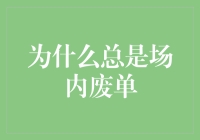 为什么总是场内废单